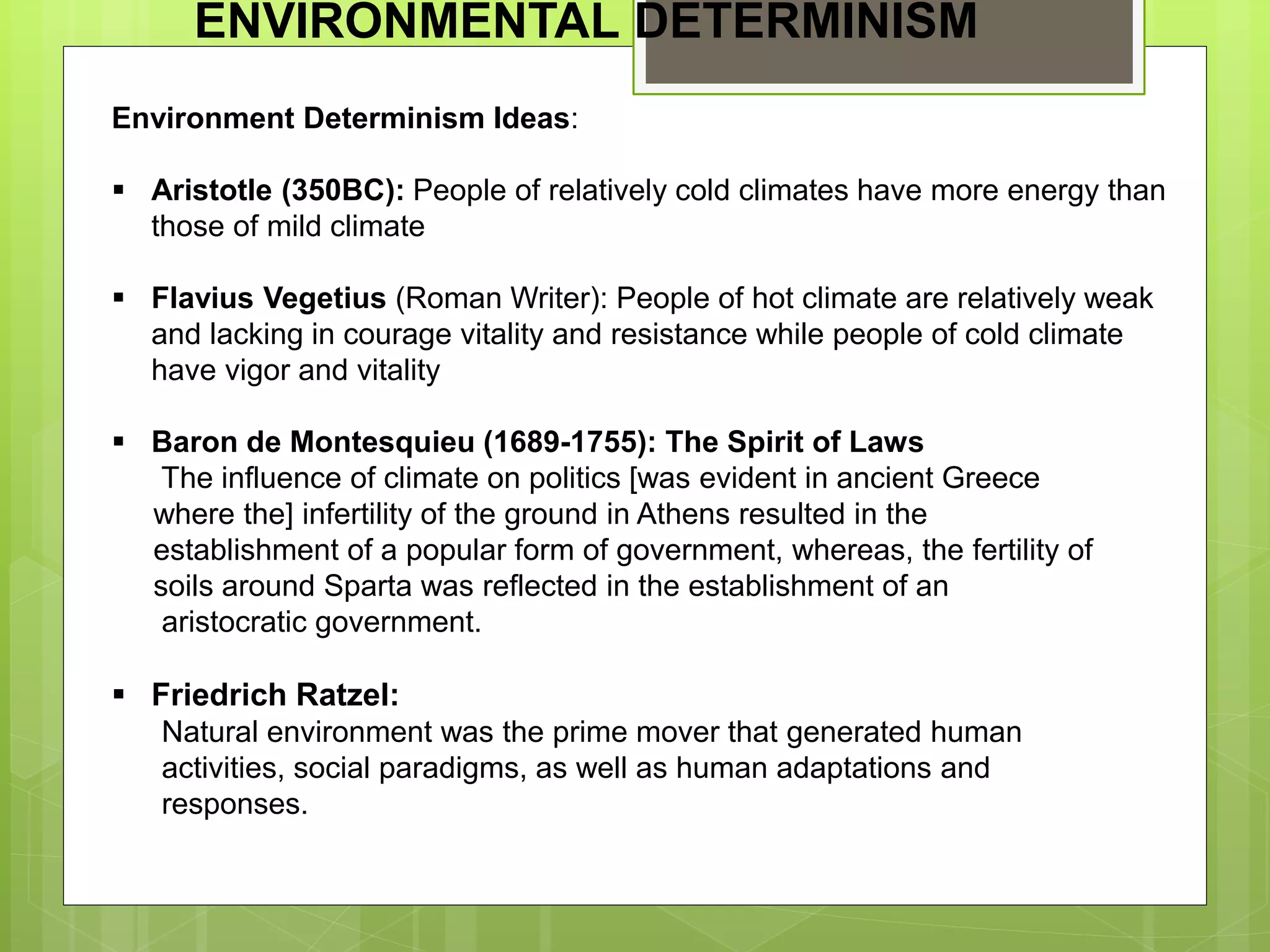 ENVIRONMENTAL DETERMINISM

Environment Determinism Ideas:

▪ Aristotle (350BC): People of relatively cold climates have more energy than those of mild climate

▪ Flavius Vegetius (Roman Writer): People of hot climate are relatively weak and lacking in courage vitality and resistance while people of cold climate have vigor and vitality

▪ Baron de Montesquieu (1689-1755): The Spirit of Laws
The influence of climate on politics [was evident in ancient Greece where the] infertility of the ground in Athens resulted in the establishment of a popular form of government, whereas, the fertility of soils around Sparta was reflected in the establishment of an aristocratic government.

▪ Friedrich Ratzel:
Natural environment was the prime mover that generated human activities, social paradigms, as well as human adaptations and responses.